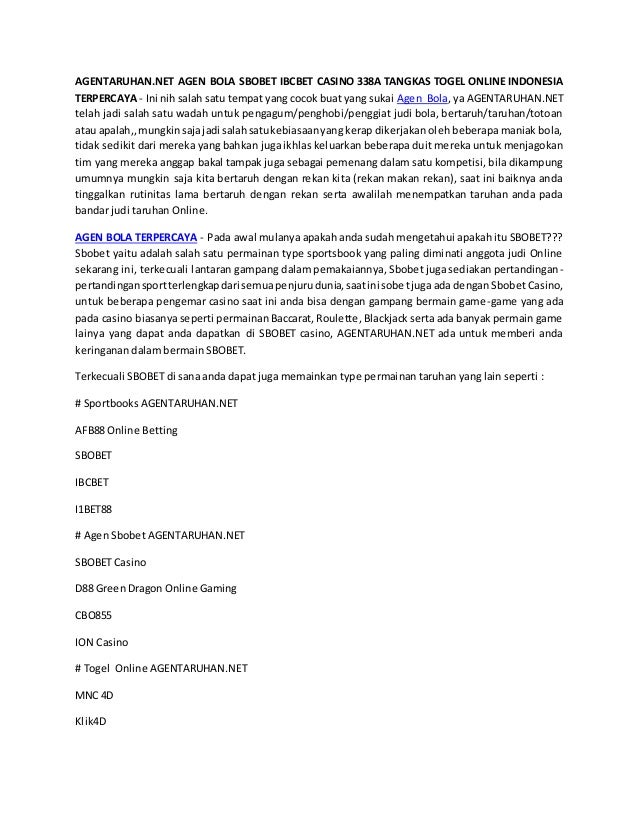 AGENTARUHAN.NET AGEN BOLA SBOBET IBCBET CASINO 338A TANGKAS TOGEL ONLINE INDONESIA TERPERCAYA - Ini nih salah satu tempat yang cocok buat yang sukai Agen Bola, ya AGENTARUHAN.NET telah jadi salah satu wadah untuk pengagum/penghobi/penggiat judi bola, bertaruh/taruhan/totoan atau apalah,, mungkin saja jadi salah satu kebiasaan yang kerap dikerjakan oleh beberapa maniak bola, tidak sedikit dari mereka yang bahkan juga ikhlas keluarkan beberapa duit mereka untuk menjagokan tim yang mereka anggap bakal tampak juga sebagai pemenang dalam satu kompetisi, bila dikampung umumnya mungkin saja kita bertaruh dengan rekan kita (rekan makan rekan), saat ini baiknya anda tinggalkan rutinitas lama bertaruh dengan rekan serta awalilah menempatkan taruhan anda pada bandar judi taruhan Online.

AGEN BOLA TERPERCAYA - Pada awal mulanya apakah anda sudah mengetahui apakah itu SBOBET??? Sbobet yaitu adalah salah satu permainan type sportsbook yang paling diminati anggota judi Online sekarang ini, terkecuali lantaran gampang dalam pemakaiannya, Sbobet juga sediakan pertandingan-pertandingan sport terlengkap dari semua penjuru dunia, saat ini sobet juga ada dengan Sbobet Casino, untuk beberapa pengemar casino saat ini anda bisa dengan gampang bermain game-game yang ada pada casino biasanya seperti permainan Baccarat, Roulette, Blackjack serta ada banyak permain game lainya yang dapat anda dapatkan di SBOBET casino, AGENTARUHAN.NET ada untuk memberi anda keringanan dalam bermain SBOBET.

Terkecuali SBOBET di sana anda dapat juga memainkan type permainan taruhan yang lain seperti :

# Sportbooks AGENTARUHAN.NET

AFB88 Online Betting

SBOBET

IBCBET

I1BET88

# Agen Sbobet AGENTARUHAN.NET

SBOBET Casino

D88 Green Dragon Online Gaming

CBO855

ION Casino

# Togel Online AGENTARUHAN.NET

MNC 4D

Klik4D